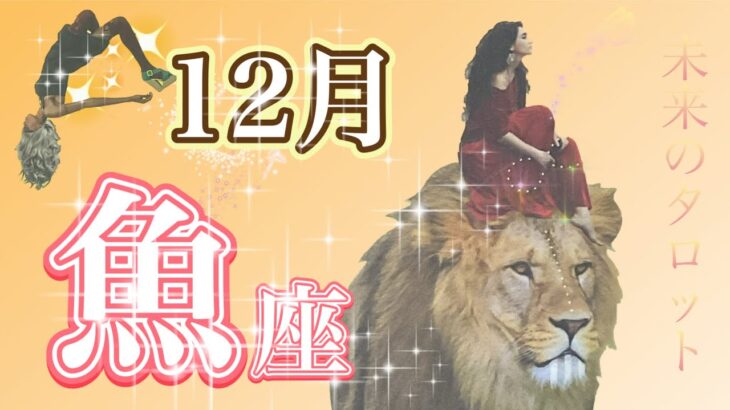 12月

魚座

未来のタロット